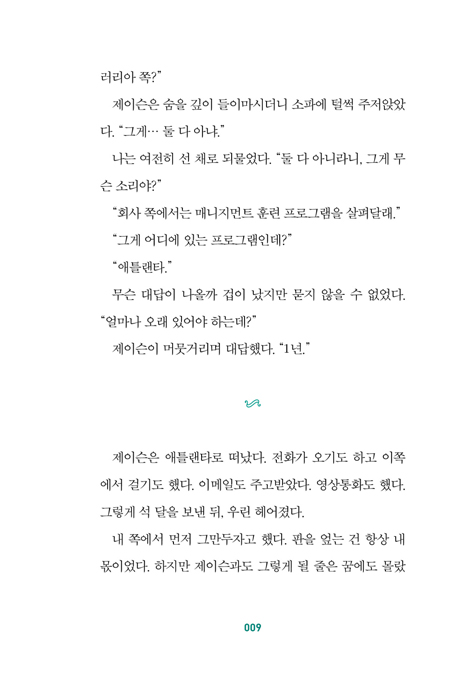 러리아 쪽?"

제이슨은 숨을 깊이 들이마시더니 소파에 털썩 주저앉았다. "그게… 둘 다 아냐."

나는 여전히 선 채로 되물었다. "둘 다 아니라니, 그게 무슨 소리야?"

"회사 쪽에서는 매니지먼트 훈련 프로그램을 살펴달래."

"그게 어디에 있는 프로그램인데?"

"애틀랜타."

무슨 대답이 나올까 겁이 났지만 묻지 않을 수 없었다. "얼마나 오래 있어야 하는데?"

제이슨이 머뭇거리며 대답했다. "1년."

제이슨은 애틀랜타로 떠났다. 전화가 오기도 하고 이쪽에서 걸기도 했다. 이메일도 주고받았다. 영상통화도 했다. 그렇게 석 달을 보낸 뒤, 우린 헤어졌다.

내 쪽에서 먼저 그만두자고 했다. 판을 엎는 건 항상 내 몫이었다. 하지만 제이슨과도 그렇게 될 줄은 꿈에도 몰랐

009